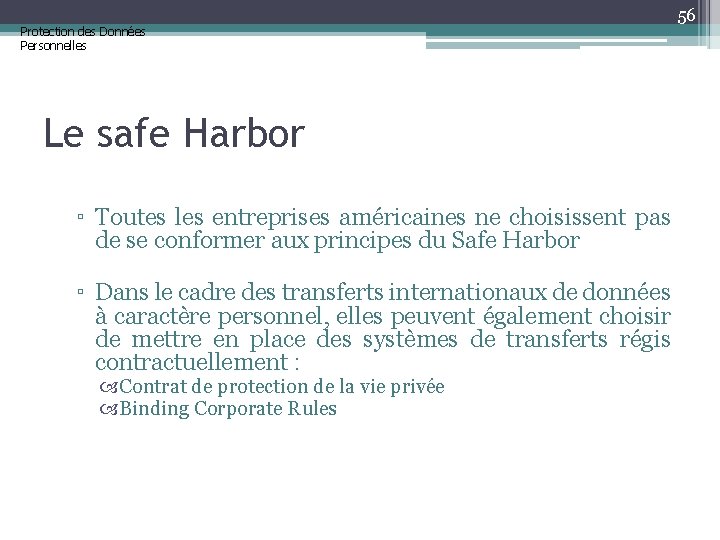 Protection des Données Personnelles

56

Le safe Harbor

▫ Toutes les entreprises américaines ne choisissent pas de se conformer aux principes du Safe Harbor

▫ Dans le cadre des transferts internationaux de données à caractère personnel, elles peuvent également choisir de mettre en place des systèmes de transferts régis contractuellement :
Contrat de protection de la vie privée
Binding Corporate Rules